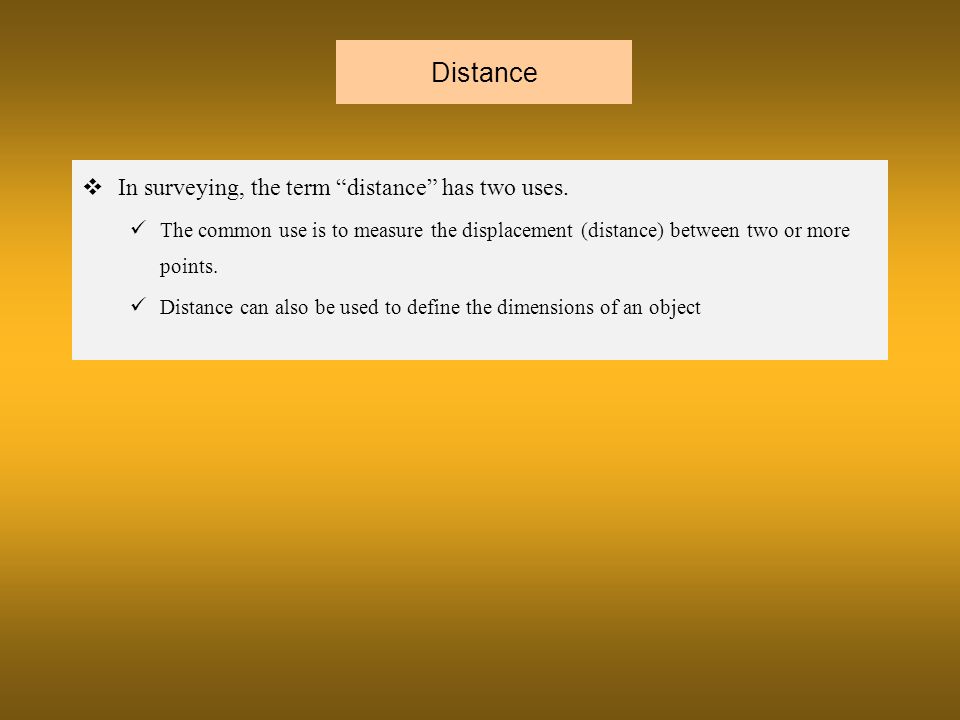 Distance

❖ In surveying, the term “distance” has two uses.

✓ The common use is to measure the displacement (distance) between two or more points.

✓ Distance can also be used to define the dimensions of an object